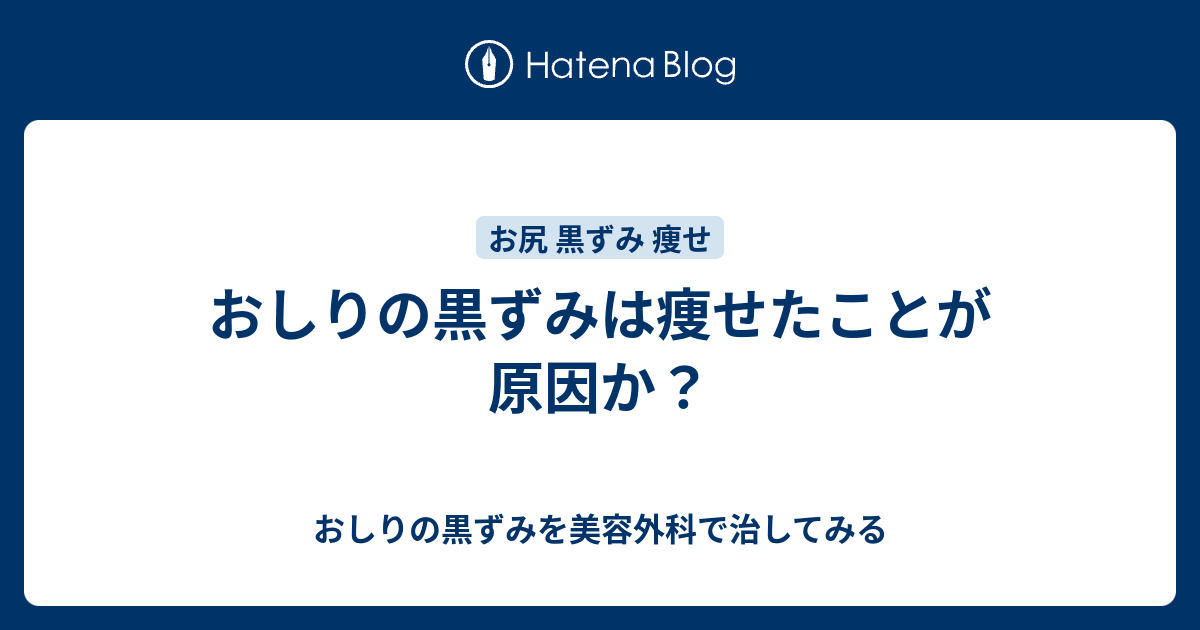 Hatena Blog

お尻 黒ずみ 痩せ

おしりの黒ずみは痩せたことが原因か？

おしりの黒ずみを美容外科で治してみる